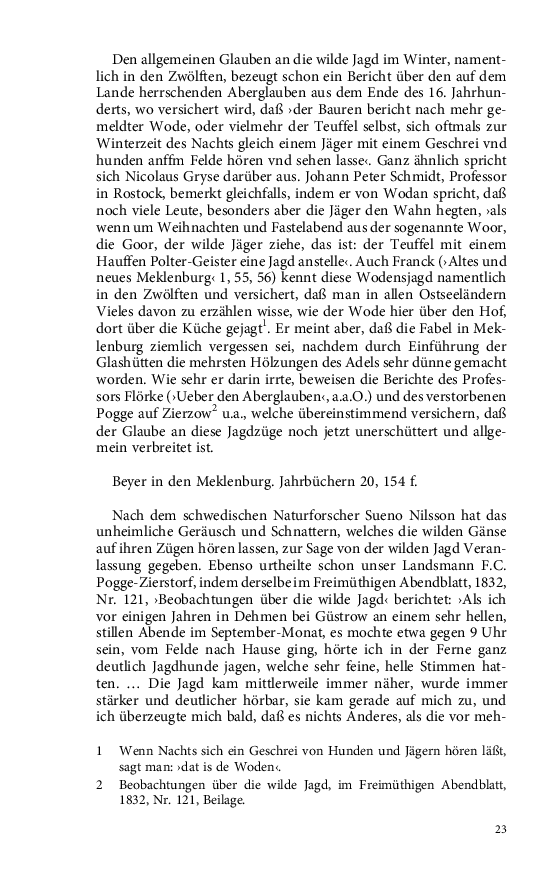 Den allgemeinen Glauben an die wilde Jagd im Winter, namentlich in den Zwölften, bezeugt schon ein Bericht über den auf dem Lande herrschenden Aberglauben aus dem Ende des 16. Jahrhunderts, wo versichert wird, daß ›der Bauren bericht nach mehr gemeldter Wode, oder vielmehr der Teuffel selbst, sich oftmals zur Winterzeit des Nachts gleich einem Jäger mit einem Geschrei vnd hunden anffm Felde hören vnd sehen lasse‹. Ganz ähnlich spricht sich Nicolaus Gryse darüber aus. Johann Peter Schmidt, Professor in Rostock, bemerkt gleichfalls, indem er von Wodan spricht, daß noch viele Leute, besonders aber die Jäger den Wahn hegten, ›als wenn um Weihnachten und Fastelabend aus der sogenannte Woor, die Goor, der wilde Jäger ziehe, das ist: der Teuffel mit einem Hauffen Polter-Geister eine Jagd anstelle‹. Auch Franck (›Altes und neues Meklenburg‹ 1, 55, 56) kennt diese Wodensjagd namentlich in den Zwölften und versichert, daß man in allen Ostseeländern Vieles davon zu erzählen wisse, wie der Wode hier über den Hof, dort über die Küche gejagt$^1$. Er meint aber, daß die Fabel in Meklenburg ziemlich vergessen sei, nachdem durch Einführung der Glashütten die mehrsten Hölzungen des Adels sehr dünne gemacht worden. Wie sehr er darin irrte, beweisen die Berichte des Professors Flörke (›Ueber den Aberglauben‹, a.a.O.) und des verstorbenen Pogge auf Zierzow$^2$ u.a., welche übereinstimmend versichern, daß der Glaube an diese Jagdzüge noch jetzt unerschüttert und allgemein verbreitet ist.

Beyer in den Meklenburg. Jahrbüchern 20, 154 f.

Nach dem schwedischen Naturforscher Sueno Nilsson hat das unheimliche Geräusch und Schnattern, welches die wilden Gänse auf ihren Zügen hören lassen, zur Sage von der wilden Jagd Veranlassung gegeben. Ebenso urtheilte schon unser Landsmann F.C. Pogge-Zierstorf, indem derselbe im Freimüthigen Abendblatt, 1832, Nr. 121, ›Beobachtungen über die wilde Jagd‹ berichtet: ›Als ich vor einigen Jahren in Dehmen bei Güstrow an einem sehr hellen, stillen Abende im September-Monat, es mochte etwa gegen 9 Uhr sein, vom Felde nach Hause ging, hörte ich in der Ferne ganz deutlich Jagdhunde jagen, welche sehr feine, helle Stimmen hatten. … Die Jagd kam mittlerweile immer näher, wurde immer stärker und deutlicher hörbar, sie kam gerade auf mich zu, und ich überzeugte mich bald, daß es nichts Anderes, als die vor meh-

1 Wenn Nachts sich ein Geschrei von Hunden und Jägern hören läßt, sagt man: ›dat is de Woden‹.

2 Beobachtungen über die wilde Jagd, im Freimüthigen Abendblatt, 1832, Nr. 121, Beilage.

23